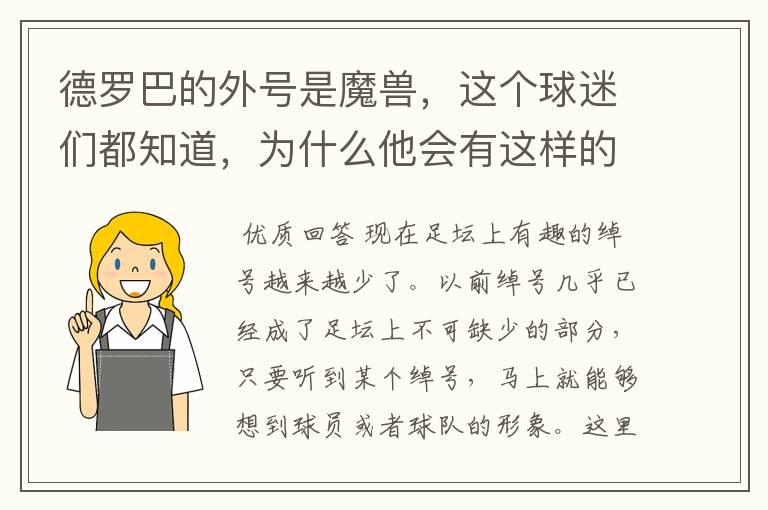 德罗巴的外号是魔兽，这个球迷们都知道，为什么他会有这样的

优质回答 现在足坛上有趣的绰号越来越少了。以前绰号几乎已经成了足坛上不可缺少的部分，只要听到某个绰号，马上就能够想到球员或者球队的形象。这里